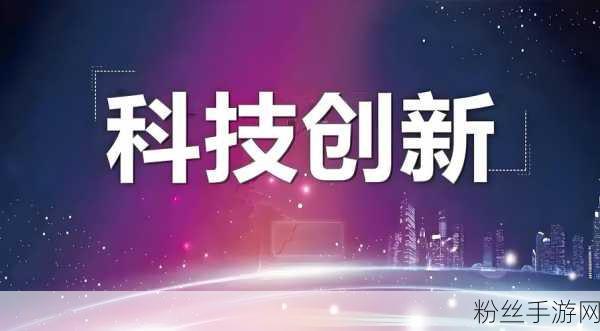 科技创新

粉丝手游网